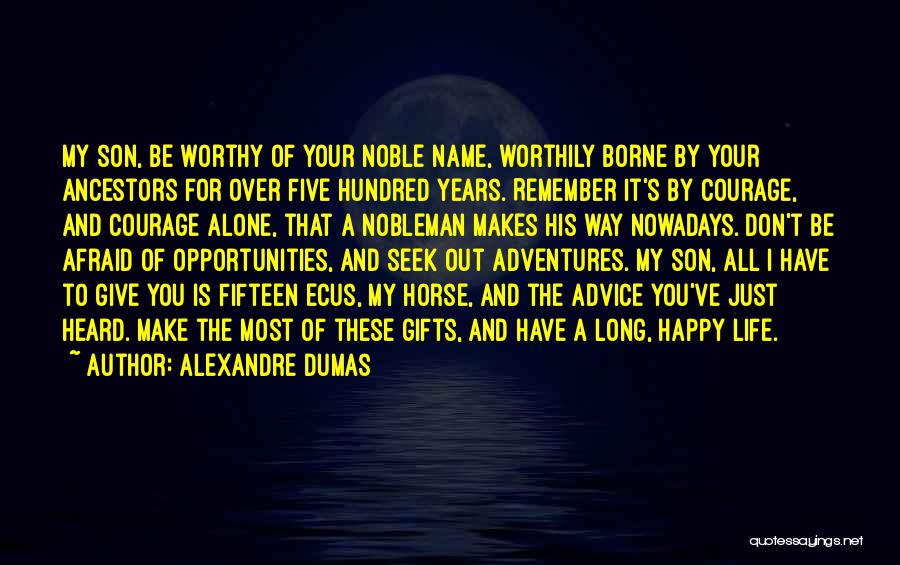 MY SON, BE WORTHY OF YOUR NOBLE NAME, WORTHILY BORNE BY YOUR ANCESTORS FOR OVER FIVE HUNDRED YEARS. REMEMBER IT'S BY COURAGE, AND COURAGE ALONE, THAT A NOBLEMAN MAKES HIS WAY NOWADAYS. DON'T BE AFRAID OF OPPORTUNITIES, AND SEEK OUT ADVENTURES. MY SON, ALL I HAVE TO GIVE YOU IS FIFTEEN ECUS, MY HORSE, AND THE ADVICE YOU'VE JUST HEARD. MAKE THE MOST OF THESE GIFTS, AND HAVE A LONG, HAPPY LIFE.
~ AUTHOR: ALEXANDRE DUMAS

quotessayings.net